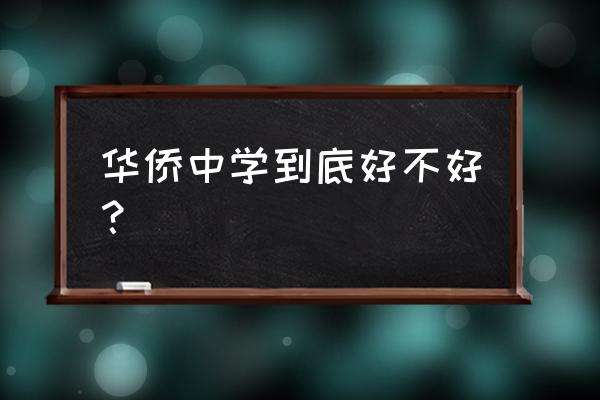 华侨中学到底好不好？